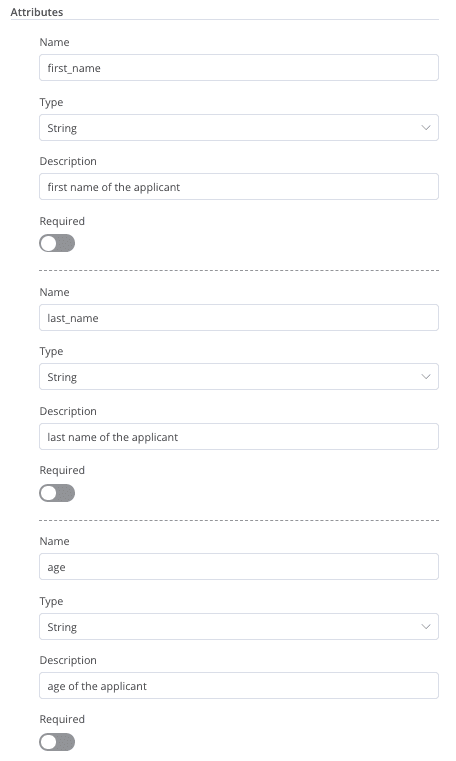 Attributes

Name

first_name

Type

String

Description

first name of the applicant

Required

Name

last_name

Type

String

Description

last name of the applicant

Required

Name

age

Type

String

Description

age of the applicant

Required